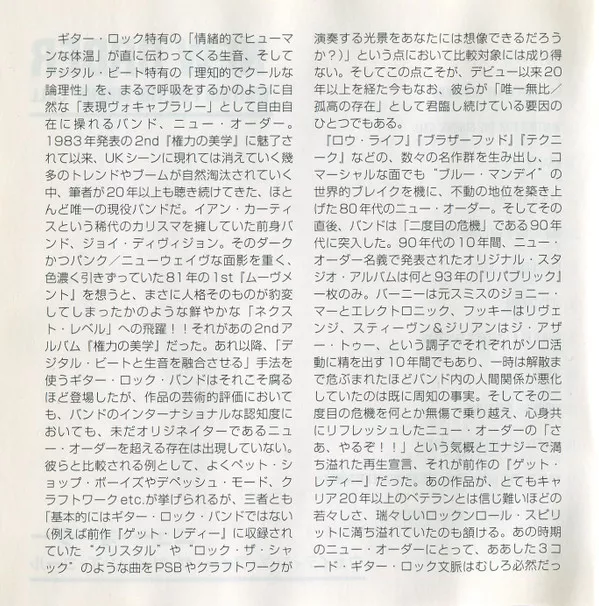 ギター・ロック特有の「情緒的でヒューマンな体温」が直に伝わってくる生音、そしてデジタル・ビート特有の「理知的でクールな論理性」を、まるで呼吸をするかのように自然な「表現ヴォキャブラリー」として自由自在に操れるバンド、ニュー・オーダー。1983年発表の2nd『権力の美学』に魅了されて以来、UKシーンに現れては消えていく幾多のトレンドやブームが自然淘汰されていく中、筆者が20年以上も聴き続けてきた、ほとんど唯一の現役バンドだ。イアン・カーティスという稀代のカリスマを擁していた前身バンド、ジョイ・ディヴィジョン。そのダークかつパンク／ニューウェイヴな面影を重く、色濃く引きずっていた81年の1st『ムーヴメント』を想うと、まさに人格そのものが豹変してしまったかのような鮮やかな「ネクスト・レベル」への飛躍！！それがあの2ndアルバム『権力の美学』だった。あれ以降、「デジタル・ビートと生音を融合させる」手法を使うギター・ロック・バンドはそれこそ腐るほど登場したが、作品の芸術的評価においても、バンドのインターナショナルな認知度においても、未だオリジネイターであるニュー・オーダーを超える存在は出現していない。彼らと比較される例として、よくペット・ショップ・ボーイズやデペッシュ・モード、クラフトワークetc.が挙げられるが、三者とも「基本的にはギター・ロック・バンドではない（例えば前作『ゲット・レディー』に収録されていた"クリスタル"や"ロック・ザ・シャック"のような曲をPSBやクラフトワークが演奏する光景をあなたには想像できるだろうか？）」という点において比較対象には成り得ない。そしてこの点こそが、デビュー以来20年以上を経た今もなお、彼らが「唯一無比／孤高の存在」として君臨し続けている要因のひとつでもある。

『ロウ・ライフ』『ブラザーフッド』『テクニーク』などの、数々の名作群を生み出し、コマーシャルな面でも"ブルー・マンデイ"の世界的ブレイクを機に、不動の地位を築き上げた80年代のニュー・オーダー。そしてその直後、バンドは「二度目の危機」である90年代に突入した。90年代の10年間、ニュー・オーダー名義で発表されたオリジナル・スタジオ・アルバムは何と93年の『リパブリック』一枚のみ。バーニーは元スミスのジョニー・マーとエレクトロニック、フッキーはリヴェンジ、スティーヴン＆ジリアンはジ・アザー・トゥー、という調子でそれぞれがソロ活動に精を出す10年間でもあり、一時は解散まで危ぶまれたほどバンド内の人間関係が悪化していたのは既に周知の事実。そしてその二度目の危機を何とか無傷で乗り越え、心身共にリフレッシュしたニュー・オーダーの「さあ、やるぞ！！」という気概とエナジーで満ち溢れた再生宣言、それが前作の『ゲット・レディー』だった。あの作品が、とてもキャリア20年以上のベテランとは信じ難いほどの若々しさ、瑞々しいロックンロール・スピリットに満ち溢れていたのも頷ける。あの時期のニュー・オーダーにとって、ああした3コード・ギター・ロック文脈はむしろ必然だっ